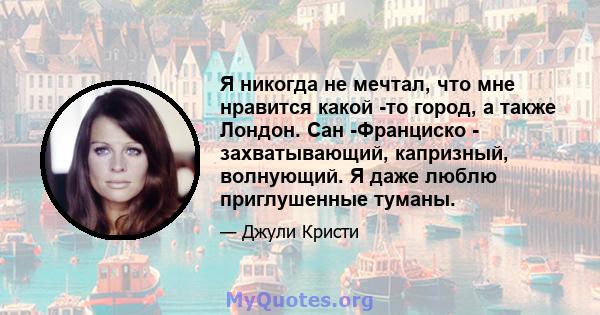 Я никогда не мечтал, что мне нравится какой -то город, а также Лондон. Сан -Франциско - захватывающий, капризный, волнующий. Я даже люблю приглушенные туманы.

— Джули Кристи

MyQuotes.org